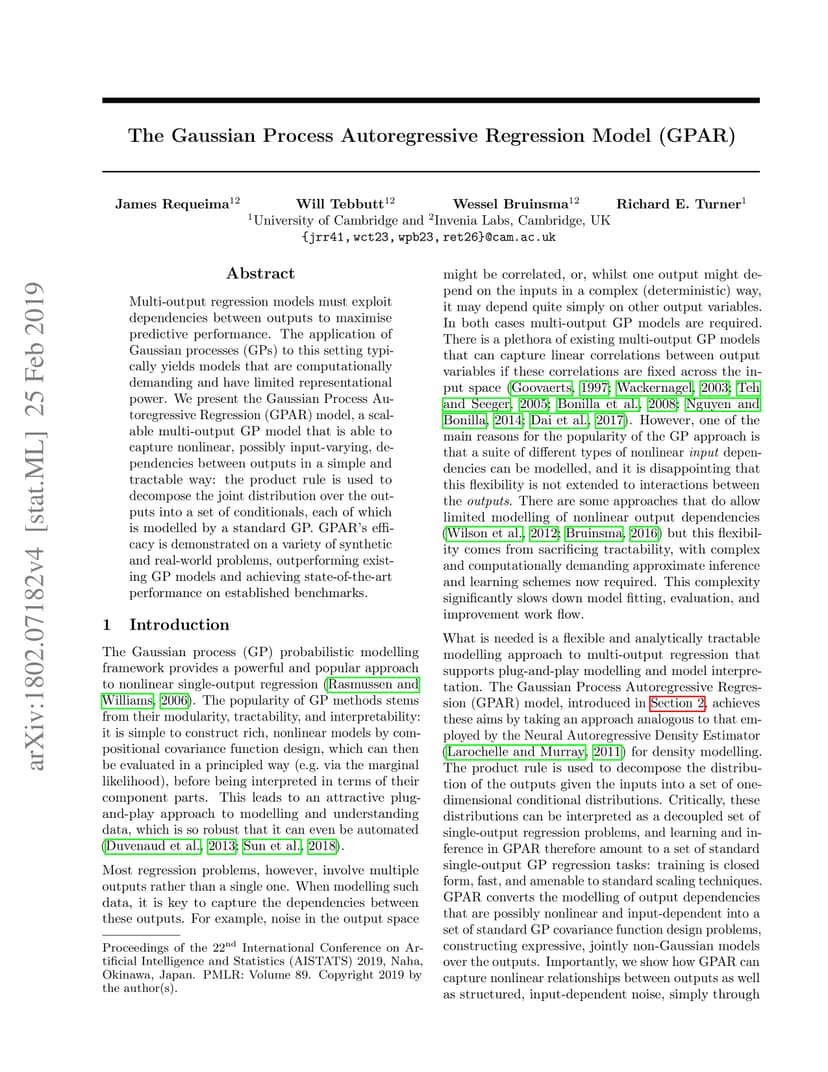 arXiv:1802.07182v4 [stat.ML] 25 Feb 2019

The Gaussian Process Autoregressive Regression Model (GPAR)

James Requeima$^{12}$ Will Tebbutt$^{12}$ Wessel Bruinsma$^{12}$ Richard E. Turner$^{1}$
$^{1}$University of Cambridge and $^{2}$Invenia Labs, Cambridge, UK
{jrr41, wct23, wpb23, ret26}@cam.ac.uk

Abstract

Multi-output regression models must exploit dependencies between outputs to maximise predictive performance. The application of Gaussian processes (GPs) to this setting typically yields models that are computationally demanding and have limited representational power. We present the Gaussian Process Autoregressive Regression (GPAR) model, a scalable multi-output GP model that is able to capture nonlinear, possibly input-varying, dependencies between outputs in a simple and tractable way: the product rule is used to decompose the joint distribution over the outputs into a set of conditionals, each of which is modelled by a standard GP. GPAR's efficacy is demonstrated on a variety of synthetic and real-world problems, outperforming existing GP models and achieving state-of-the-art performance on established benchmarks.

1 Introduction

The Gaussian process (GP) probabilistic modelling framework provides a powerful and popular approach to nonlinear single-output regression (Rasmussen and Williams, 2006). The popularity of GP methods stems from their modularity, tractability, and interpretability: it is simple to construct rich, nonlinear models by compositional covariance function design, which can then be evaluated in a principled way (e.g. via the marginal likelihood), before being interpreted in terms of their component parts. This leads to an attractive plug-and-play approach to modelling and understanding data, which is so robust that it can even be automated (Duvenaud et al., 2013; Sun et al., 2018).

Most regression problems, however, involve multiple outputs rather than a single one. When modelling such data, it is key to capture the dependencies between these outputs. For example, noise in the output space

Proceedings of the 22$^{nd}$ International Conference on Artificial Intelligence and Statistics (AISTATS) 2019, Naha, Okinawa, Japan. PMLR: Volume 89. Copyright 2019 by the author(s).

might be correlated, or, whilst one output might depend on the inputs in a complex (deterministic) way, it may depend quite simply on other output variables. In both cases multi-output GP models are required. There is a plethora of existing multi-output GP models that can capture linear correlations between output variables if these correlations are fixed across the input space (Goovaerts, 1997; Wackernagel, 2003; Teh and Seeger, 2005; Bonilla et al., 2008; Nguyen and Bonilla, 2014; Dai et al., 2017). However, one of the main reasons for the popularity of the GP approach is that a suite of different types of nonlinear input dependencies can be modelled, and it is disappointing that this flexibility is not extended to interactions between the outputs. There are some approaches that do allow limited modelling of nonlinear output dependencies (Wilson et al., 2012; Bruinsma, 2016) but this flexibility comes from sacrificing tractability, with complex and computationally demanding approximate inference and learning schemes now required. This complexity significantly slows down model fitting, evaluation, and improvement work flow.

What is needed is a flexible and analytically tractable modelling approach to multi-output regression that supports plug-and-play modelling and model interpretation. The Gaussian Process Autoregressive Regression (GPAR) model, introduced in Section 2, achieves these aims by taking an approach analogous to that employed by the Neural Autoregressive Density Estimator (Larochelle and Murray, 2011) for density modelling. The product rule is used to decompose the distribution of the outputs given the inputs into a set of one-dimensional conditional distributions. Critically, these distributions can be interpreted as a decoupled set of single-output regression problems, and learning and inference in GPAR therefore amount to a set of standard single-output GP regression tasks: training is closed form, fast, and amenable to standard scaling techniques. GPAR converts the modelling of output dependencies that are possibly nonlinear and input-dependent into a set of standard GP covariance function design problems, constructing expressive, jointly non-Gaussian models over the outputs. Importantly, we show how GPAR can capture nonlinear relationships between outputs as well as structured, input-dependent noise, simply through